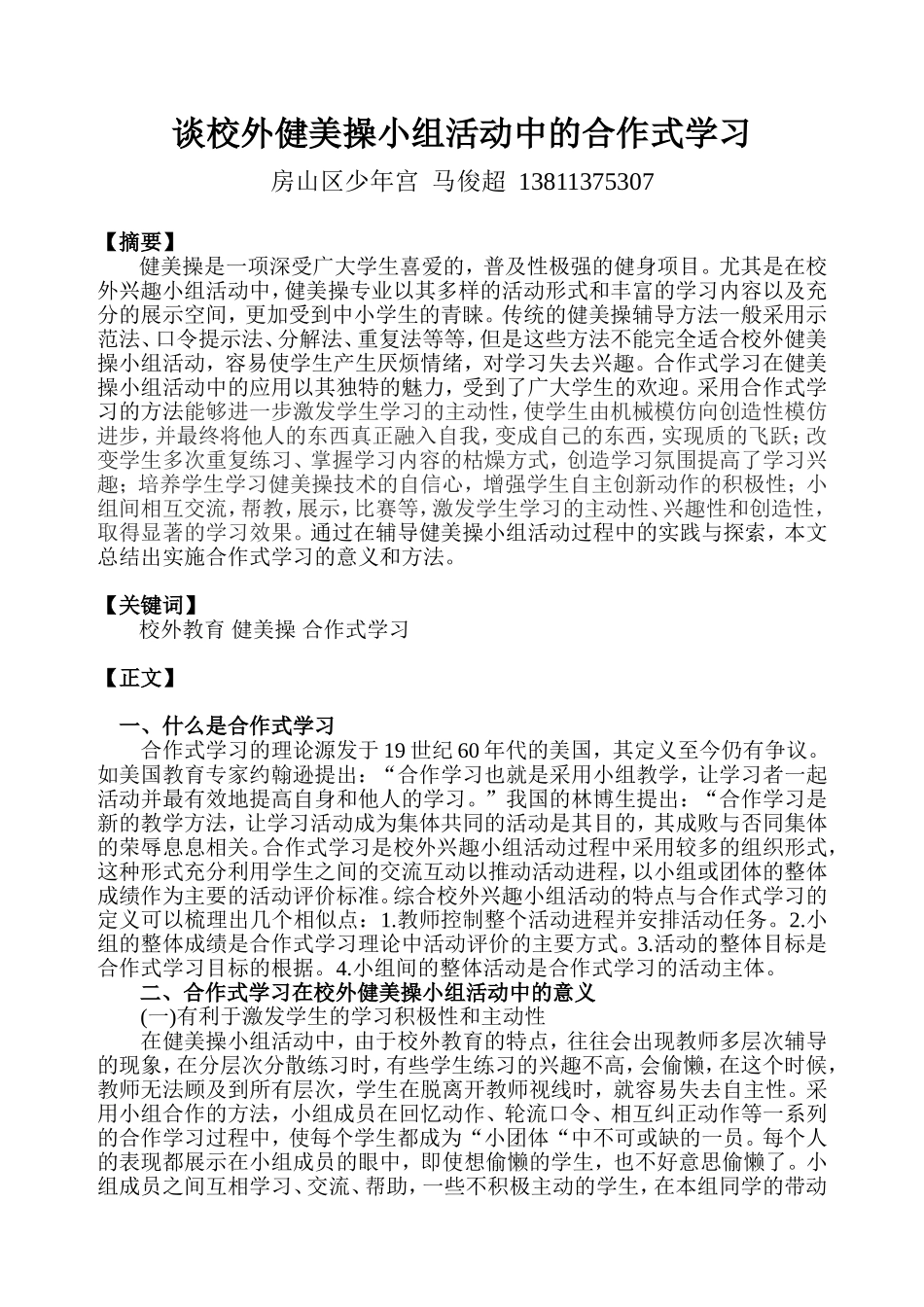 谈校外健美操小组活动中的合作式学习

房山区少年宫 马俊超 13811375307

【摘要】

健美操是一项深受广大学生喜爱的，普及性极强的健身项目。尤其是在校外兴趣小组活动中，健美操专业以其多样的活动形式和丰富的学习内容以及充分的展示空间，更加受到中小学生的青睐。传统的健美操辅导方法一般采用示范法、口令提示法、分解法、重复法等等，但是这些方法不能完全适合校外健美操小组活动，容易使学生产生厌烦情绪，对学习失去兴趣。合作式学习在健美操小组活动中的应用以其独特的魅力，受到了广大学生的欢迎。采用合作式学习的方法能够进一步激发学生学习的主动性，使学生由机械模仿向创造性模仿进步，并最终将他人的东西真正融入自我，变成自己的东西，实现质的飞跃；改变学生多次重复练习、掌握学习内容的枯燥方式，创造学习氛围提高了学习兴趣；培养学生学习健美操技术的自信心，增强学生自主创新动作的积极性；小组间相互交流，帮教，展示，比赛等，激发学生学习的主动性、兴趣性和创造性，取得显著的学习效果。通过在辅导健美操小组活动过程中的实践与探索，本文总结出实施合作式学习的意义和方法。

【关键词】

校外教育 健美操 合作式学习

【正文】

一、什么是合作式学习

合作式学习的理论源发于19世纪60年代的美国，其定义至今仍有争议。如美国教育专家约翰逊提出：“合作学习也就是采用小组教学，让学习者一起活动并最有效地提高自身和他人的学习。”我国的林博生提出：“合作学习是新的教学方法，让学习活动成为集体共同的活动是其目的，其成败与否同集体的荣辱息息相关。合作式学习是校外兴趣小组活动过程中采用较多的组织形式，这种形式充分利用学生之间的交流互动以推动活动进程，以小组或团体的整体成绩作为主要的活动评价标准。综合校外兴趣小组活动的特点与合作式学习的定义可以梳理出几个相似点：1.教师控制整个活动进程并安排活动任务。2.小组的整体成绩是合作式学习理论中活动评价的主要方式。3.活动的整体目标是合作式学习目标的根据。4.小组间的整体活动是合作式学习的活动主体。

二、合作式学习在校外健美操小组活动中的意义

(一)有利于激发学生的学习积极性和主动性

在健美操小组活动中，由于校外教育的特点，往往会出现教师多层次辅导的现象，在分层次分散练习时，有些学生练习的兴趣不高，会偷懒，在这个时候，教师无法顾及到所有层次，学生在脱离开教师视线时，就容易失去自主性。采用小组合作的方法，小组成员在回忆动作、轮流口令、相互纠正动作等一系列的合作学习过程中，使每个学生都成为“小团体“中不可或缺的一员。每个人的表现都展示在小组成员的眼中，即使想偷懒的学生，也不好意思偷懒了。小组成员之间互相学习、交流、帮助，一些不积极主动的学生，在本组同学的带动